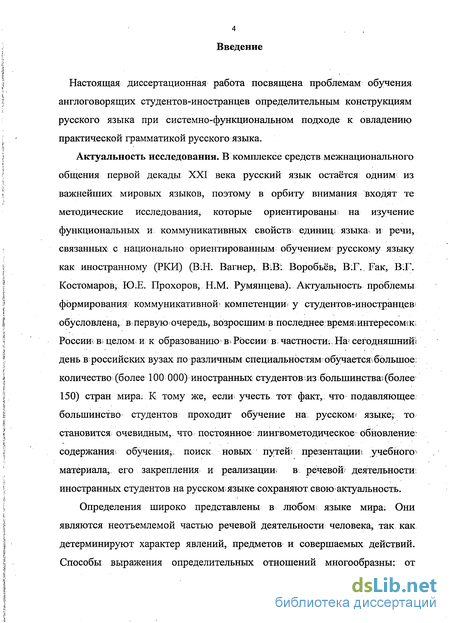 4

Введение

Настоящая диссертационная работа посвящена проблемам обучения англоговорящих студентов-иностранцев определительным конструкциям русского языка при системно-функциональном подходе к овладению практической грамматикой русского языка.

Актуальность исследования. В комплексе средств межнационального общения первой декады XXI века русский язык остаётся одним из важнейших мировых языков, поэтому в орбиту внимания входят те методические исследования, которые ориентированы на изучение функциональных и коммуникативных свойств единиц языка и речи, связанных с национально ориентированным обучением русскому языку как иностранному (РКИ) (В.Н. Вагнер, В.В. Воробьёв, В.Г. Гак, В.Г. Костомаров, Ю.Е. Прохоров, Н.М. Румянцева). Актуальность проблемы формирования коммуникативной компетенции у студентов-иностранцев обусловлена, в первую очередь, возросшим в последнее время интересом к России в целом и к образованию в России в частности. На сегодняшний день в российских вузах по различным специальностям обучается большое количество (более 100 000) иностранных студентов из большинства (более 150) стран мира. К тому же, если учесть тот факт, что подавляющее большинство студентов проходит обучение на русском языке, то становится очевидным, что постоянное лингвометодическое обновление содержания обучения, поиск новых путей презентации учебного материала, его закрепления и реализации в речевой деятельности иностранных студентов на русском языке сохраняют свою актуальность.

Определения широко представлены в любом языке мира. Они являются неотъемлемой частью речевой деятельности человека, так как детерминируют характер явлений, предметов и совершаемых действий. Способы выражения определительных отношений многообразны: от

dsLib.net
библиотека диссертаций